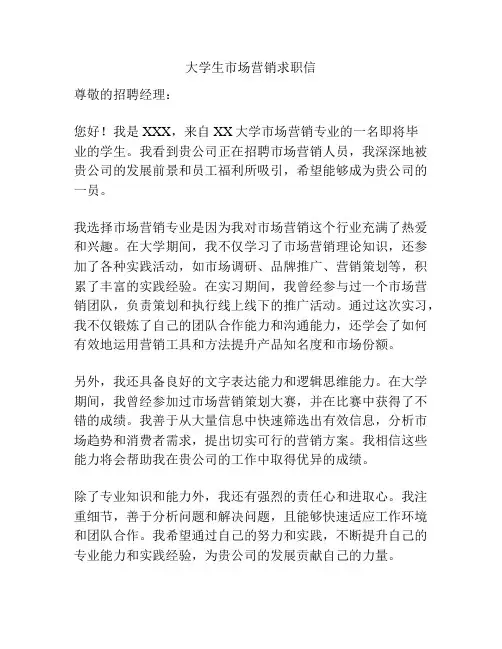 大学生市场营销求职信

尊敬的招聘经理：

您好！我是 XXX，来自 XX 大学市场营销专业的一名即将毕业的学生。我看到贵公司正在招聘市场营销人员，我深深地被贵公司的发展前景和员工福利所吸引，希望能够成为贵公司的一员。

我选择市场营销专业是因为我对市场营销这个行业充满了热爱和兴趣。在大学期间，我不仅学习了市场营销理论知识，还参加了各种实践活动，如市场调研、品牌推广、营销策划等，积累了丰富的实践经验。在实习期间，我曾经参与过一个市场营销团队，负责策划和执行线上线下的推广活动。通过这次实习，我不仅锻炼了自己的团队合作能力和沟通能力，还学会了如何有效地运用营销工具和方法提升产品知名度和市场份额。

另外，我还具备良好的文字表达能力和逻辑思维能力。在大学期间，我曾经参加过市场营销策划大赛，并在比赛中获得了不错的成绩。我善于从大量信息中快速筛选出有效信息，分析市场趋势和消费者需求，提出切实可行的营销方案。我相信这些能力将会帮助我在贵公司的工作中取得优异的成绩。

除了专业知识和能力外，我还有强烈的责任心和进取心。我注重细节，善于分析问题和解决问题，且能够快速适应工作环境和团队合作。我希望通过自己的努力和实践，不断提升自己的专业能力和实践经验，为贵公司的发展贡献自己的力量。